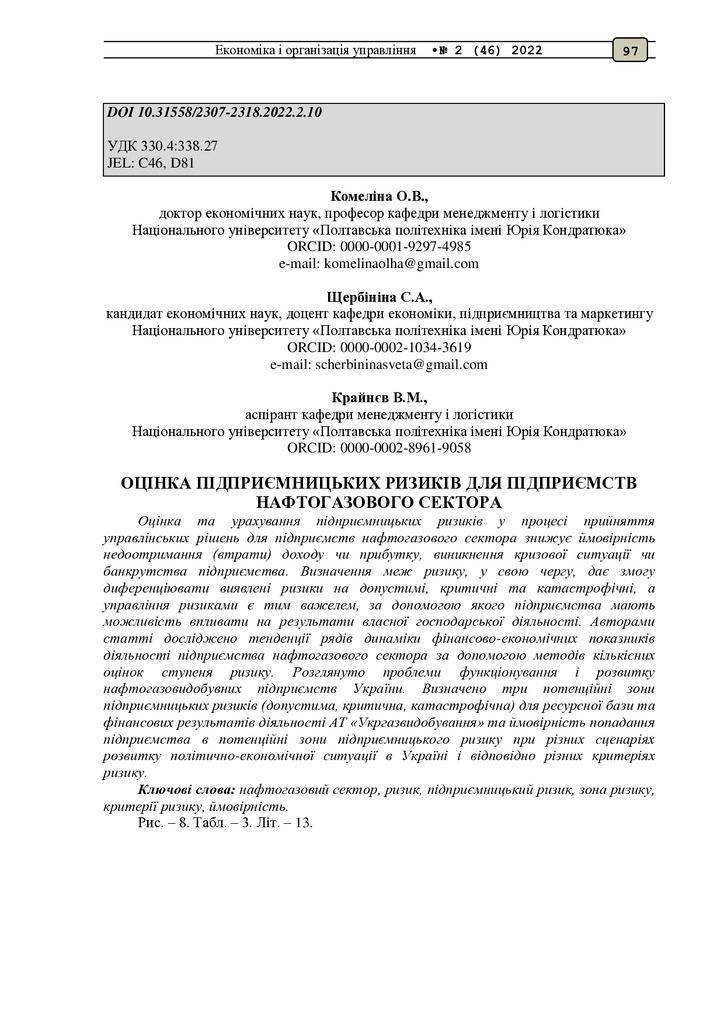 Економіка і організація управління • № 2 (46) 2022 97

DOI 10.31558/2307-2318.2022.2.10

УДК 330.4:338.27
JEL: C46, D81

Комеліна О.В.,
доктор економічних наук, професор кафедри менеджменту і логістики
Національного університету «Полтавська політехніка імені Юрія Кондратюка»
ORCID: 0000-0001-9297-4985
e-mail: komelinaolha@gmail.com

Щербініна С.А.,
кандидат економічних наук, доцент кафедри економіки, підприємництва та маркетингу
Національного університету «Полтавська політехніка імені Юрія Кондратюка»
ORCID: 0000-0002-1034-3619
e-mail: scherbininasveta@gmail.com

Крайнєв В.М.,
аспірант кафедри менеджменту і логістики
Національного університету «Полтавська політехніка імені Юрія Кондратюка»
ORCID: 0000-0002-8961-9058

ОЦІНКА ПІДПРИЄМНИЦЬКИХ РИЗИКІВ ДЛЯ ПІДПРИЄМСТВ НАФТОГАЗОВОГО СЕКТОРА

Оцінка та урахування підприємницьких ризиків у процесі прийняття управлінських рішень для підприємств нафтогазового сектора знижує ймовірність недоотримання (втрати) доходу чи прибутку, виникнення кризової ситуації чи банкрутства підприємства. Визначення меж ризику, у свою чергу, дає змогу диференціювати виявлені ризики на допустимі, критичні та катастрофічні, а управління ризиками є тим важелем, за допомогою якого підприємства мають можливість впливати на результати власної господарської діяльності. Авторами статті досліджено тенденції рядів динаміки фінансово-економічних показників діяльності підприємства нафтогазового сектора за допомогою методів кількісних оцінок ступеня ризику. Розглянуто проблеми функціонування і розвитку нафтогазовидобувних підприємств України. Визначено три потенційні зони підприємницьких ризиків (допустима, критична, катастрофічна) для ресурсної бази та фінансових результатів діяльності АТ «Укргазвидобування» та ймовірність попадання підприємства в потенційні зони підприємницького ризику при різних сценаріях розвитку політично-економічної ситуації в Україні і відповідно різних критеріях ризику.

Ключові слова: нафтогазовий сектор, ризик, підприємницький ризик, зона ризику, критерії ризику, ймовірність.

Рис. – 8. Табл. – 3. Літ. – 13.